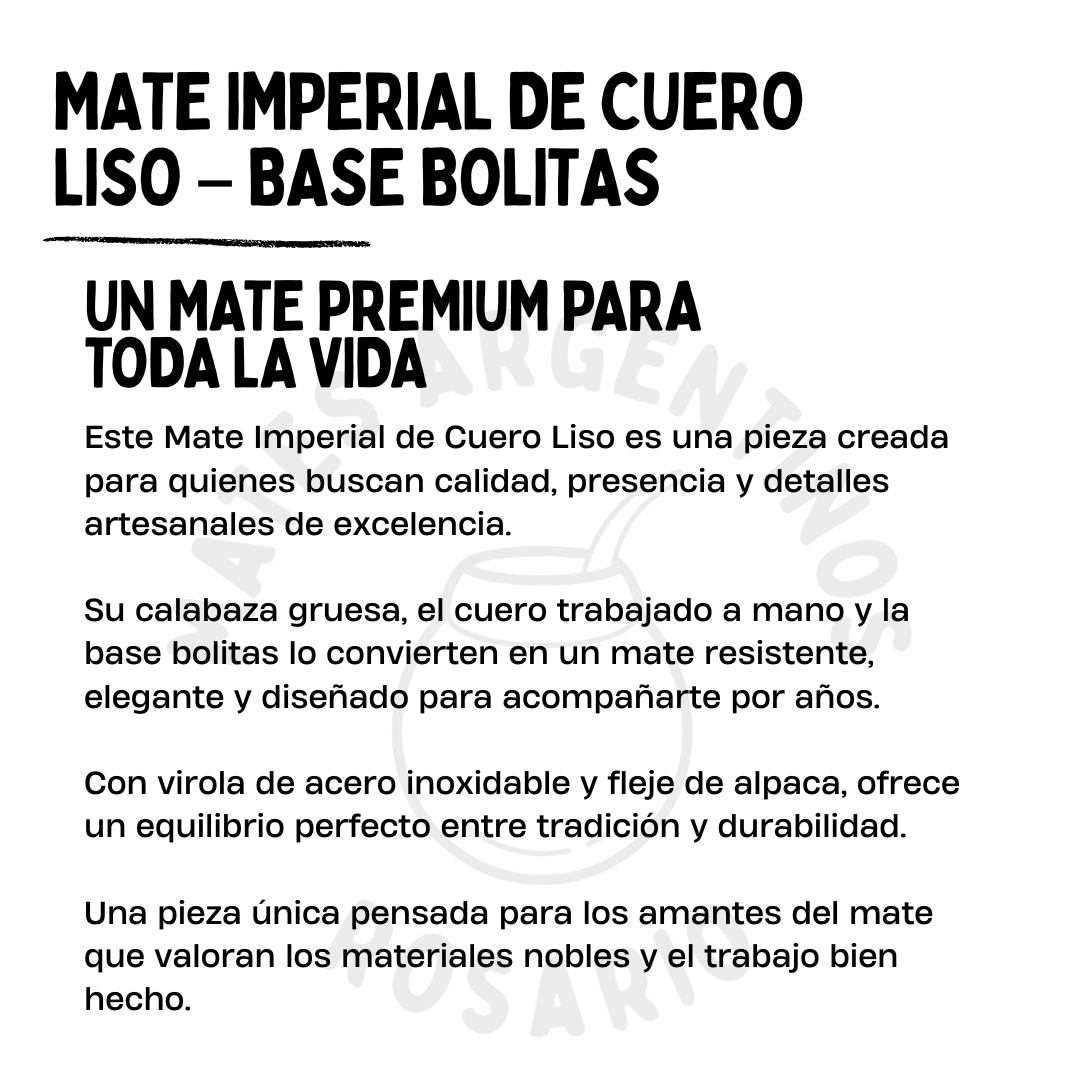 MATE IMPERIAL DE CUERO LISO – BASE BOLITAS

UN MATE PREMIUM PARA TODA LA VIDA

Este Mate Imperial de Cuero Liso es una pieza creada para quienes buscan calidad, presencia y detalles artesanales de excelencia.

Su calabaza gruesa, el cuero trabajado a mano y la base bolitas lo convierten en un mate resistente, elegante y diseñado para acompañarte por años.

Con virola de acero inoxidable y fleje de alpaca, ofrece un equilibrio perfecto entre tradición y durabilidad.

Una pieza única pensada para los amantes del mate que valoran los materiales nobles y el trabajo bien hecho.

MATES ARGENTINOS ROSARIO